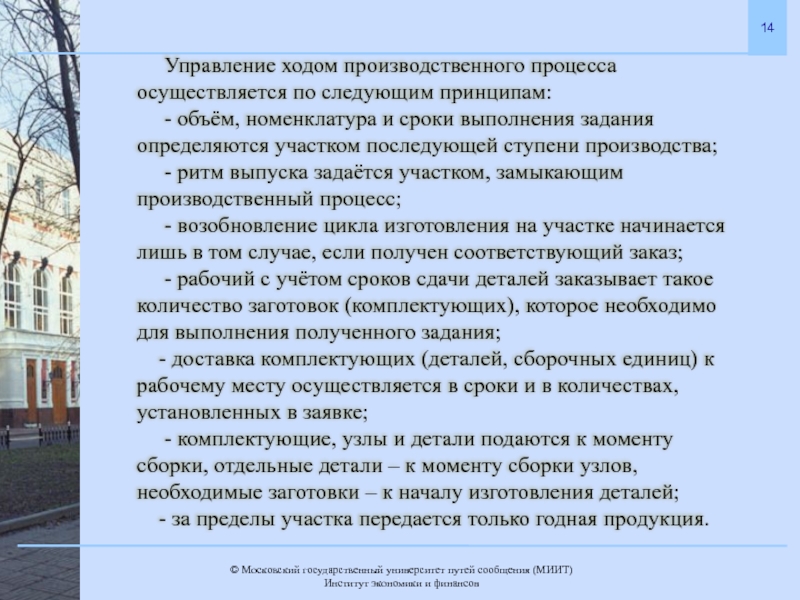 14

Управление ходом производственного процесса осуществляется по следующим принципам:

- объём, номенклатура и сроки выполнения задания определяются участком последующей ступени производства;

- ритм выпуска задаётся участком, замыкающим производственный процесс;

- возобновление цикла изготовления на участке начинается лишь в том случае, если получен соответствующий заказ;

- рабочий с учётом сроков сдачи деталей заказывает такое количество заготовок (комплектующих), которое необходимо для выполнения полученного задания;

- доставка комплектующих (деталей, сборочных единиц) к рабочему месту осуществляется в сроки и в количествах, установленных в заявке;

- комплектующие, узлы и детали подаются к моменту сборки, отдельные детали – к моменту сборки узлов, необходимые заготовки – к началу изготовления деталей;

- за пределы участка передается только годная продукция.

© Московский государственный университет путей сообщения (МИИТ)
Институт экономики и финансов